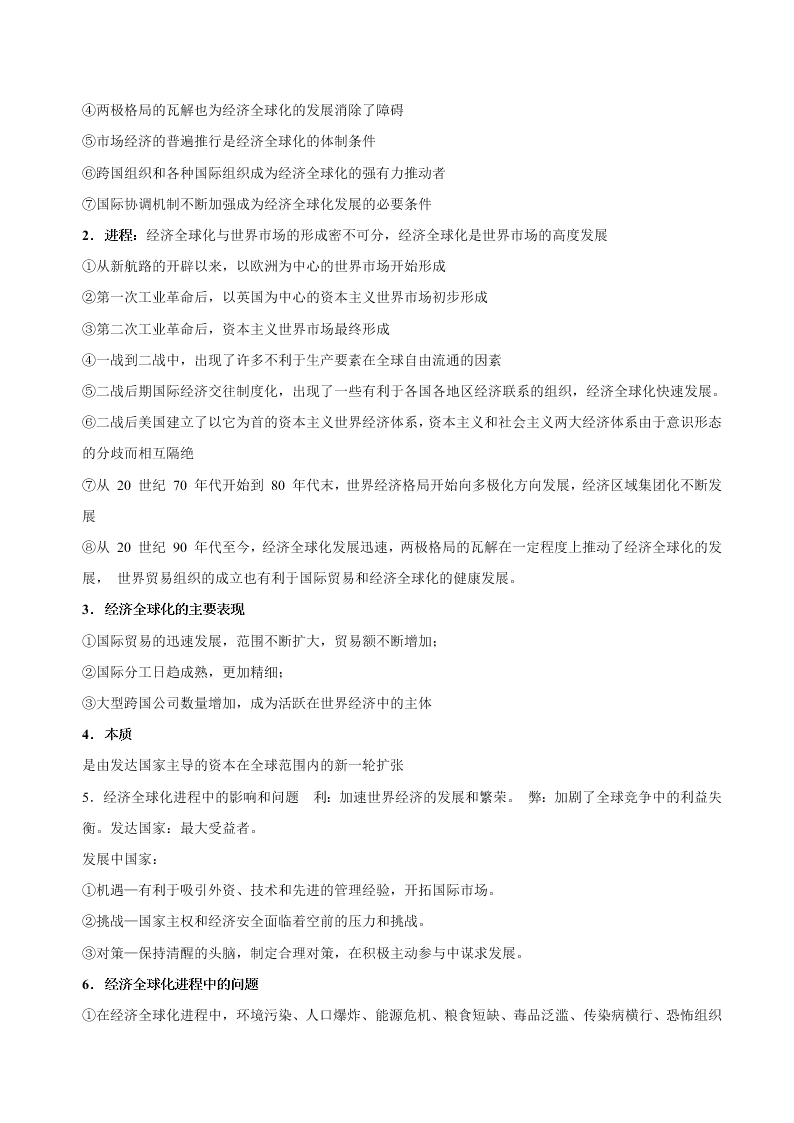 ④两极格局的瓦解也为经济全球化的发展消除了障碍

⑤市场经济的普遍推行是经济全球化的体制条件

⑥跨国组织和各种国际组织成为经济全球化的强有力推动者

⑦国际协调机制不断加强成为经济全球化发展的必要条件

2．进程：经济全球化与世界市场的形成密不可分，经济全球化是世界市场的高度发展

①从新航路的开辟以来，以欧洲为中心的世界市场开始形成

②第一次工业革命后，以英国为中心的资本主义世界市场初步形成

③第二次工业革命后，资本主义世界市场最终形成

④一战到二战中，出现了许多不利于生产要素在全球自由流通的因素

⑤二战后期国际经济交往制度化，出现了一些有利于各国各地区经济联系的组织，经济全球化快速发展。

⑥二战后美国建立了以它为首的资本主义世界经济体系，资本主义和社会主义两大经济体系由于意识形态的分歧而相互隔绝

⑦从 20 世纪 70 年代开始到 80 年代末，世界经济格局开始向多极化方向发展，经济区域集团化不断发展

⑧从 20 世纪 90 年代至今，经济全球化发展迅速，两极格局的瓦解在一定程度上推动了经济全球化的发展， 世界贸易组织的成立也有利于国际贸易和经济全球化的健康发展。

3．经济全球化的主要表现

①国际贸易的迅速发展，范围不断扩大，贸易额不断增加；

②国际分工日趋成熟，更加精细；

③大型跨国公司数量增加，成为活跃在世界经济中的主体

4．本质

是由发达国家主导的资本在全球范围内的新一轮扩张

5．经济全球化进程中的影响和问题　利：加速世界经济的发展和繁荣。 弊：加剧了全球竞争中的利益失衡。发达国家：最大受益者。

发展中国家：

①机遇—有利于吸引外资、技术和先进的管理经验，开拓国际市场。

②挑战—国家主权和经济安全面临着空前的压力和挑战。

③对策—保持清醒的头脑，制定合理对策，在积极主动参与中谋求发展。

6．经济全球化进程中的问题

①在经济全球化进程中，环境污染、人口爆炸、能源危机、粮食短缺、毒品泛滥、传染病横行、恐怖组织